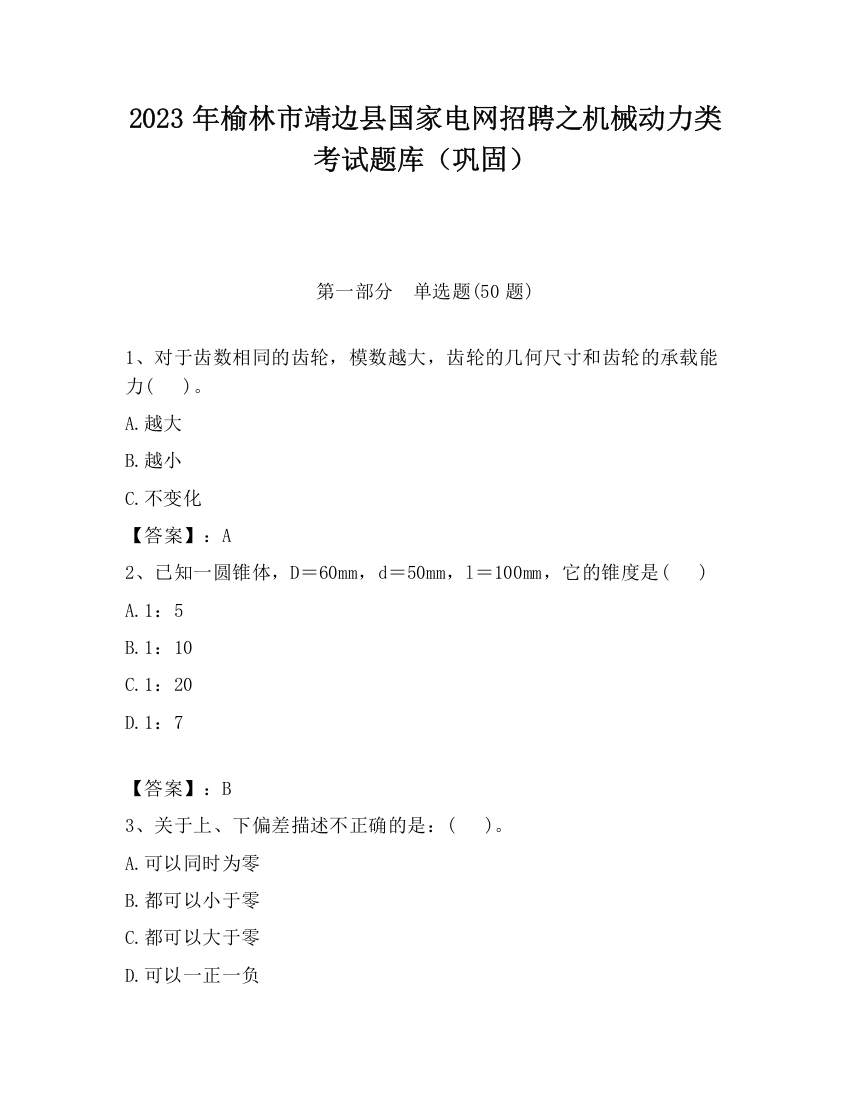 2023 年榆林市靖边县国家电网招聘之机械动力类考试题库（巩固）

第一部分　单选题(50 题)

1、对于齿数相同的齿轮，模数越大，齿轮的几何尺寸和齿轮的承载能力(　　)。

A.越大

B.越小

C.不变化

【答案】：A

2、已知一圆锥体，D＝60mm，d＝50mm，l＝100mm，它的锥度是(　　)

A.1：5

B.1：10

C.1：20

D.1：7

【答案】：B

3、关于上、下偏差描述不正确的是：(　　)。

A.可以同时为零

B.都可以小于零

C.都可以大于零

D.可以一正一负